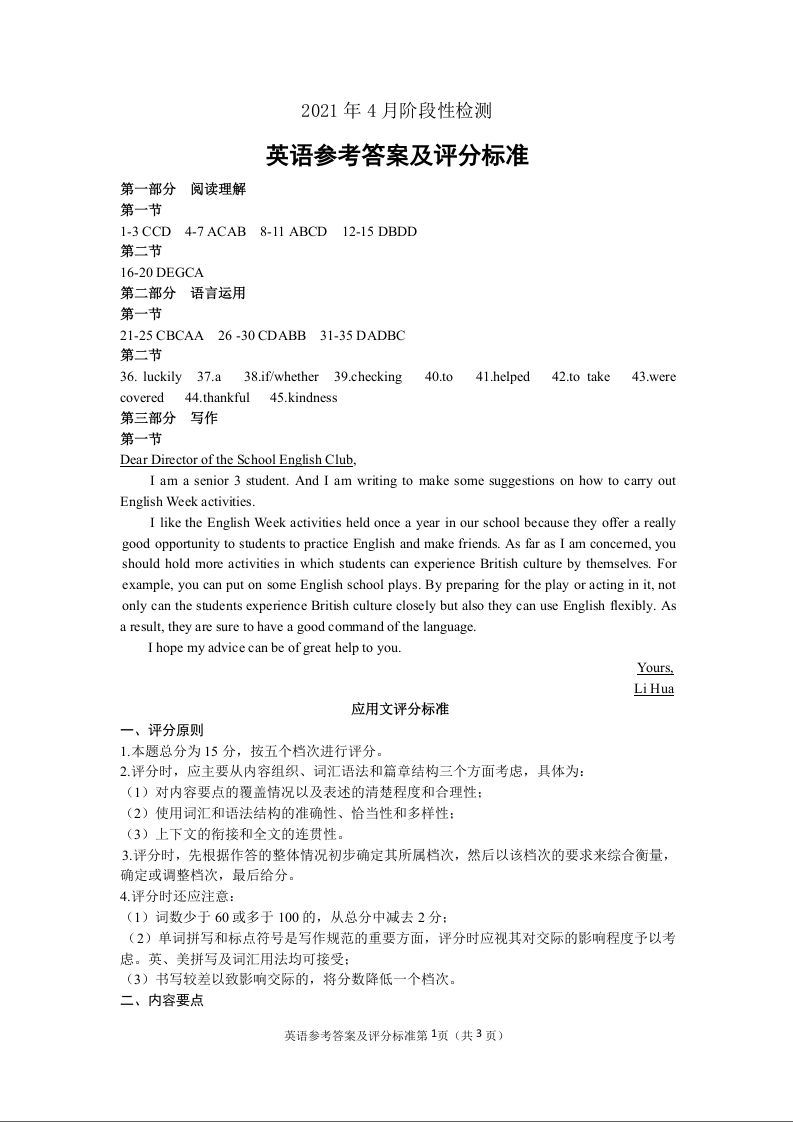 2021 年 4 月阶段性检测

英语参考答案及评分标准

第一部分　阅读理解
第一节
1-3 CCD　4-7 ACAB　8-11 ABCD　12-15 DBDD
第二节
16-20 DEGCA
第二部分　语言运用
第一节
21-25 CBCAA　26 -30 CDABB　31-35 DADBC
第二节
36. luckily　37.a　38.if/whether　39.checking　40.to　41.helped　42.to take　43.were covered　44.thankful　45.kindness
第三部分　写作
第一节
Dear Director of the School English Club,

I am a senior 3 student. And I am writing to make some suggestions on how to carry out English Week activities.

I like the English Week activities held once a year in our school because they offer a really good opportunity to students to practice English and make friends. As far as I am concerned, you should hold more activities in which students can experience British culture by themselves. For example, you can put on some English school plays. By preparing for the play or acting in it, not only can the students experience British culture closely but also they can use English flexibly. As a result, they are sure to have a good command of the language.

I hope my advice can be of great help to you.

Yours,
Li Hua

应用文评分标准

一、评分原则
1.本题总分为 15 分，按五个档次进行评分。
2.评分时，应主要从内容组织、词汇语法和篇章结构三个方面考虑，具体为：
（1）对内容要点的覆盖情况以及表述的清楚程度和合理性；
（2）使用词汇和语法结构的准确性、恰当性和多样性；
（3）上下文的衔接和全文的连贯性。
3.评分时，先根据作答的整体情况初步确定其所属档次，然后以该档次的要求来综合衡量，确定或调整档次，最后给分。
4.评分时还应注意：
（1）词数少于 60 或多于 100 的，从总分中减去 2 分；
（2）单词拼写和标点符号是写作规范的重要方面，评分时应视其对交际的影响程度予以考虑。英、美拼写及词汇用法均可接受；
（3）书写较差以致影响交际的，将分数降低一个档次。
二、内容要点

英语参考答案及评分标准第 1页（共 3 页）